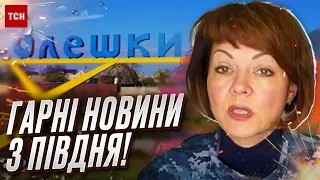 ТСН

олешки

ГАРНІ НОВИНИ З ПІВДНЯ!